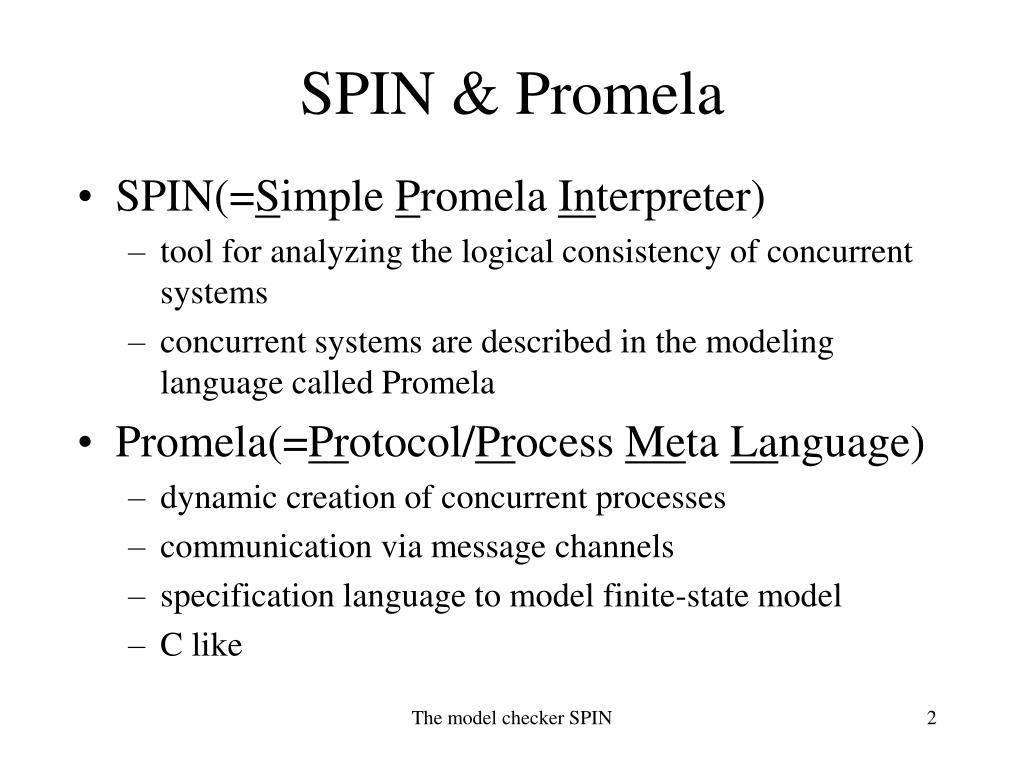 SPIN & Promela

• SPIN(=Simple Promela Interpreter)
– tool for analyzing the logical consistency of concurrent systems
– concurrent systems are described in the modeling language called Promela

• Promela(=Protocol/Process Meta Language)
– dynamic creation of concurrent processes
– communication via message channels
– specification language to model finite-state model
– C like

The model checker SPIN

2